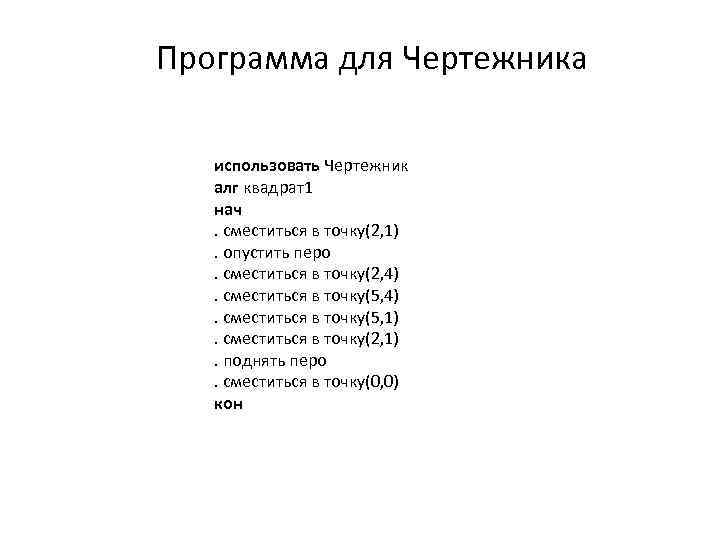 Программа для Чертежника

использовать Чертежник
алг квадрат1
нач
. сместиться в точку(2,1)
. опустить перо
. сместиться в точку(2,4)
. сместиться в точку(5,4)
. сместиться в точку(5,1)
. сместиться в точку(2,1)
. поднять перо
. сместиться в точку(0,0)
кон